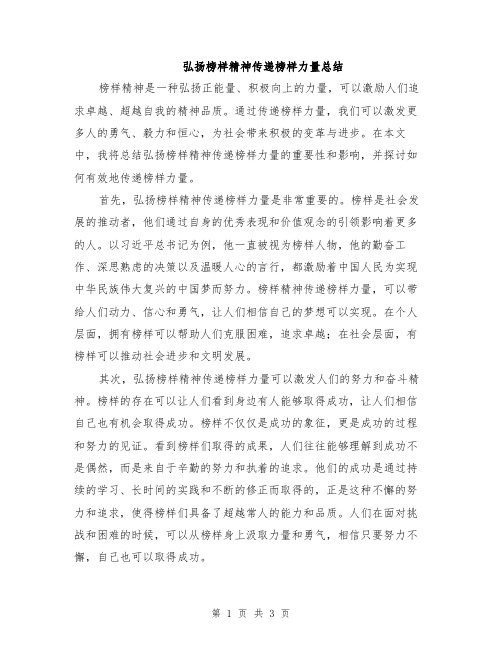 弘扬榜样精神传递榜样力量总结

榜样精神是一种弘扬正能量、积极向上的力量，可以激励人们追求卓越、超越自我的精神品质。通过传递榜样力量，我们可以激发更多人的勇气、毅力和恒心，为社会带来积极的变革与进步。在本文中，我将总结弘扬榜样精神传递榜样力量的重要性和影响，并探讨如何有效地传递榜样力量。

首先，弘扬榜样精神传递榜样力量是非常重要的。榜样是社会发展的推动者，他们通过自身的优秀表现和价值观念的引领影响着更多的人。以习近平总书记为例，他一直被视为榜样人物，他的勤奋工作、深思熟虑的决策以及温暖人心的言行，都激励着中国人民为实现中华民族伟大复兴的中国梦而努力。榜样精神传递榜样力量，可以带给人们动力、信心和勇气，让人们相信自己的梦想可以实现。在个人层面，拥有榜样可以帮助人们克服困难，追求卓越；在社会层面，有榜样可以推动社会进步和文明发展。

其次，弘扬榜样精神传递榜样力量可以激发人们的努力和奋斗精神。榜样的存在可以让人们看到身边有人能够取得成功，让人们相信自己也有机会取得成功。榜样不仅仅是成功的象征，更是成功的过程和努力的见证。看到榜样们取得的成果，人们往往能够理解到成功不是偶然，而是来自于辛勤的努力和执着的追求。他们的成功是通过持续的学习、长时间的实践和不断的修正而取得的，正是这种不懈的努力和追求，使得榜样们具备了超越常人的能力和品质。人们在面对挑战和困难的时候，可以从榜样身上汲取力量和勇气，相信只要努力不懈，自己也可以取得成功。

第 1 页 共 3 页